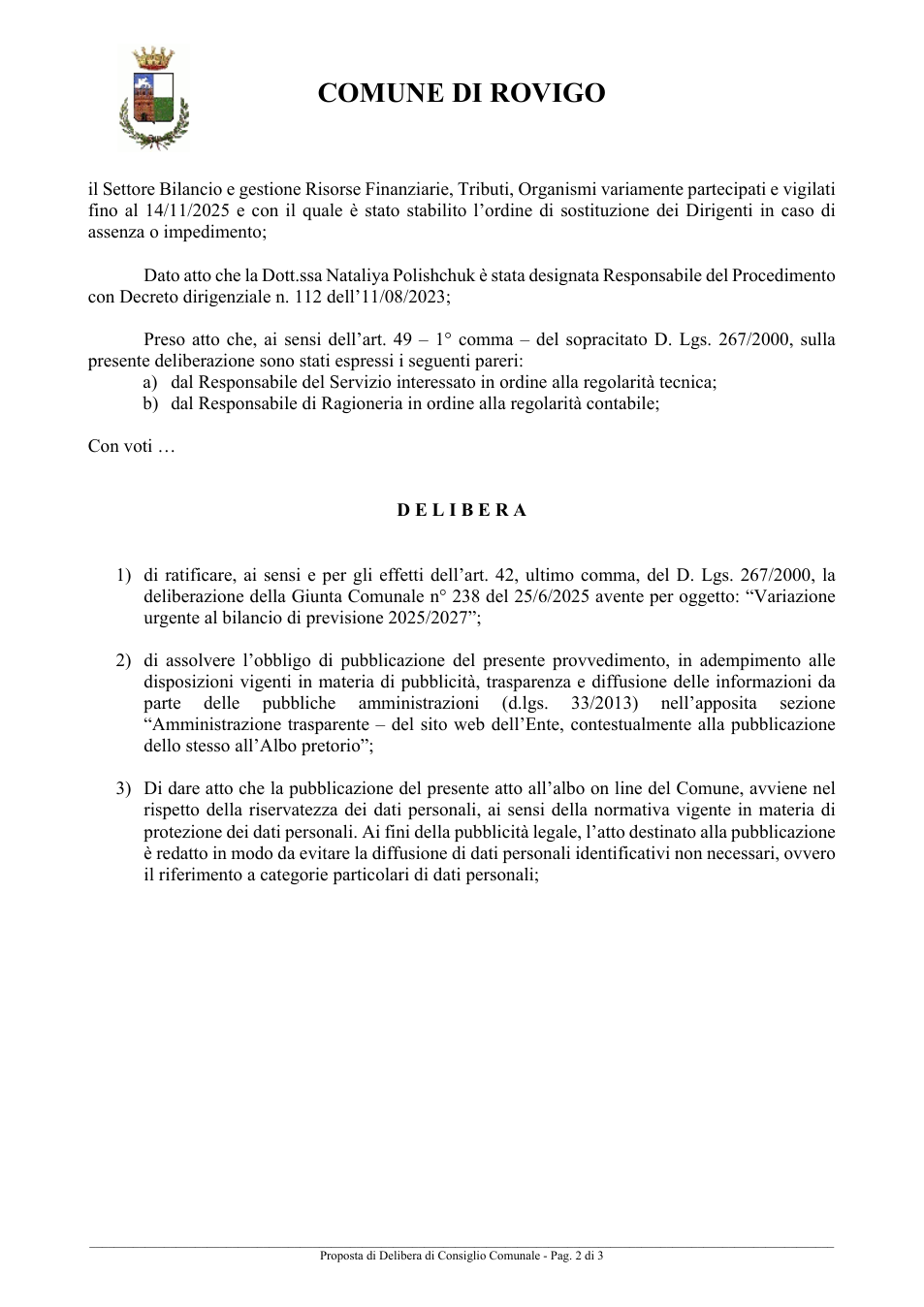 COMUNE DI ROVIGO

il Settore Bilancio e gestione Risorse Finanziarie, Tributi, Organismi variamente partecipati e vigilati fino al 14/11/2025 e con il quale è stato stabilito l'ordine di sostituzione dei Dirigenti in caso di assenza o impedimento;

Dato atto che la Dott.ssa Nataliya Polishchuk è stata designata Responsabile del Procedimento con Decreto dirigenziale n. 112 dell'11/08/2023;

Preso atto che, ai sensi dell'art. 49 – 1° comma – del sopracitato D. Lgs. 267/2000, sulla presente deliberazione sono stati espressi i seguenti pareri:
a) dal Responsabile del Servizio interessato in ordine alla regolarità tecnica;
b) dal Responsabile di Ragioneria in ordine alla regolarità contabile;

Con voti …

D E L I B E R A

1) di ratificare, ai sensi e per gli effetti dell'art. 42, ultimo comma, del D. Lgs. 267/2000, la deliberazione della Giunta Comunale n° 238 del 25/6/2025 avente per oggetto: "Variazione urgente al bilancio di previsione 2025/2027";

2) di assolvere l'obbligo di pubblicazione del presente provvedimento, in adempimento alle disposizioni vigenti in materia di pubblicità, trasparenza e diffusione delle informazioni da parte delle pubbliche amministrazioni (d.lgs. 33/2013) nell'apposita sezione "Amministrazione trasparente – del sito web dell'Ente, contestualmente alla pubblicazione dello stesso all'Albo pretorio";

3) Di dare atto che la pubblicazione del presente atto all'albo on line del Comune, avviene nel rispetto della riservatezza dei dati personali, ai sensi della normativa vigente in materia di protezione dei dati personali. Ai fini della pubblicità legale, l'atto destinato alla pubblicazione è redatto in modo da evitare la diffusione di dati personali identificativi non necessari, ovvero il riferimento a categorie particolari di dati personali;

Proposta di Delibera di Consiglio Comunale - Pag. 2 di 3